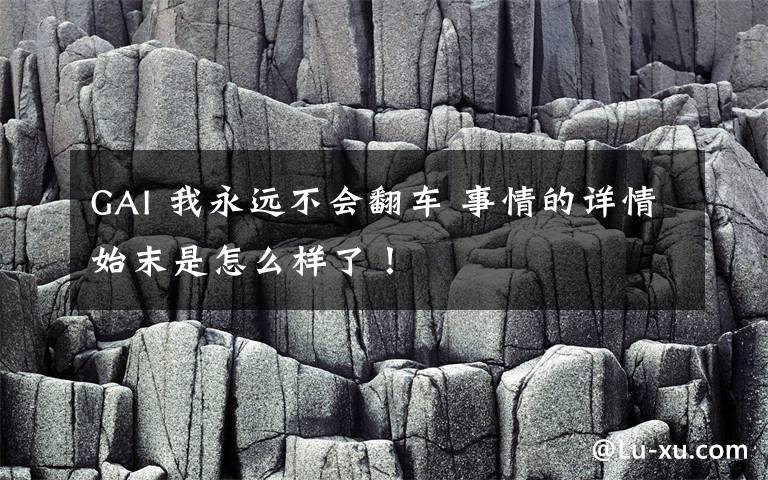 GAI 我永远不会翻车 事情的详情始末是怎么样了！

@Lu-xu.com